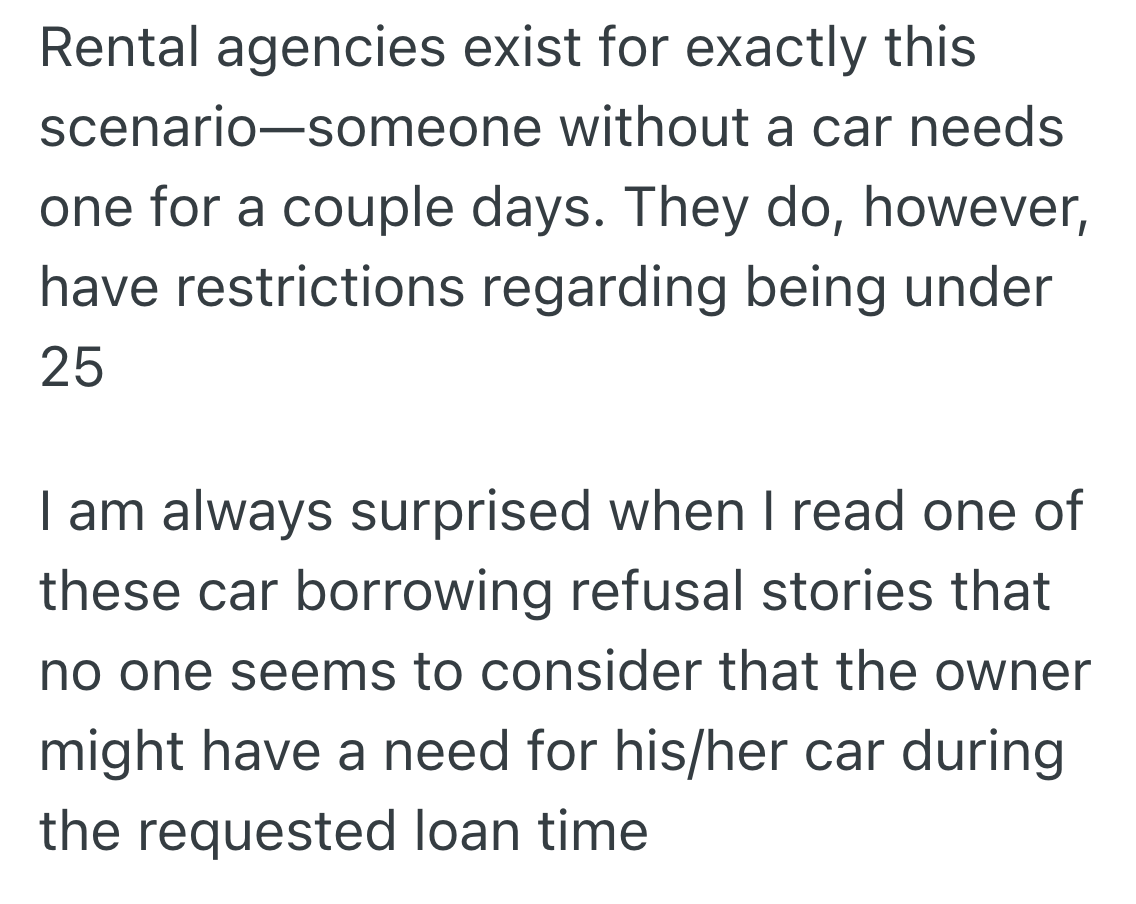 Rental agencies exist for exactly this scenario—someone without a car needs one for a couple days. They do, however, have restrictions regarding being under 25

I am always surprised when I read one of these car borrowing refusal stories that no one seems to consider that the owner might have a need for his/her car during the requested loan time